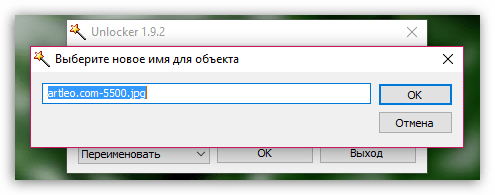 Unlocker 1.9.2

Выберите новое имя для объекта

artleo.com-5500.jpg

OK

Отмена

Переименовать

OK

Выход